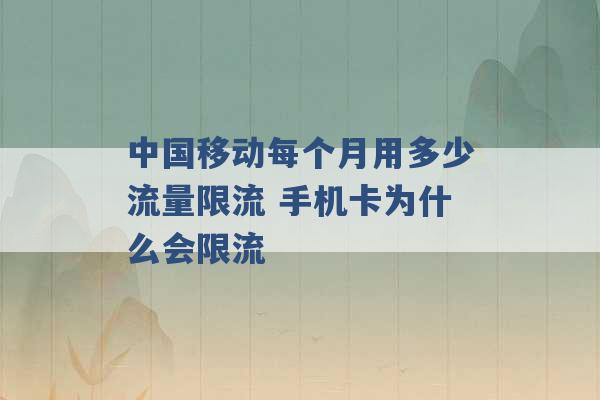 中国移动每个月用多少流量限流 手机卡为什么会限流